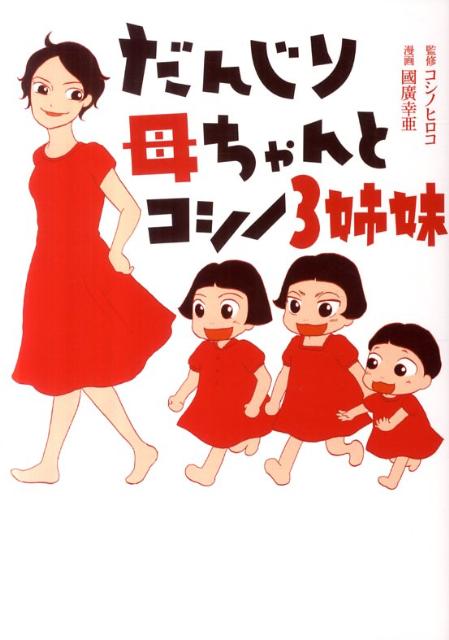 だんじり
母ちゃんと
コシノ3姉妹

監修 コシノヒロコ
漫画 國廣幸亜